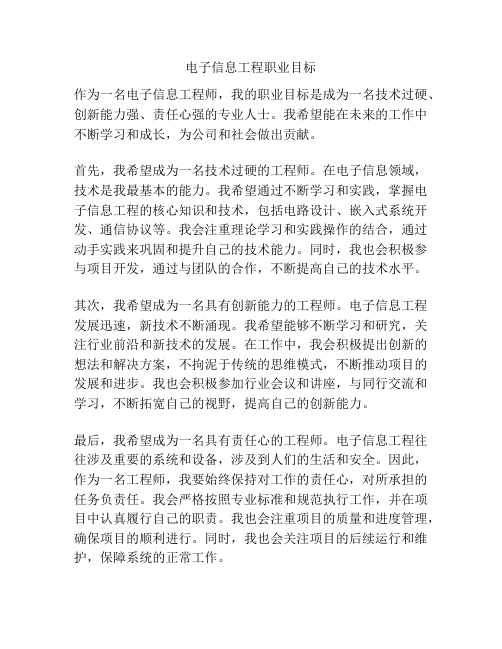 电子信息工程职业目标

作为一名电子信息工程师，我的职业目标是成为一名技术过硬、创新能力强、责任心强的专业人士。我希望能在未来的工作中不断学习和成长，为公司和社会做出贡献。

首先，我希望成为一名技术过硬的工程师。在电子信息领域，技术是我最基本的能力。我希望通过不断学习和实践，掌握电子信息工程的核心知识和技术，包括电路设计、嵌入式系统开发、通信协议等。我会注重理论学习和实践操作的结合，通过动手实践来巩固和提升自己的技术能力。同时，我也会积极参与项目开发，通过与团队的合作，不断提高自己的技术水平。

其次，我希望成为一名具有创新能力的工程师。电子信息工程发展迅速，新技术不断涌现。我希望能够不断学习和研究，关注行业前沿和新技术的发展。在工作中，我会积极提出创新的想法和解决方案，不拘泥于传统的思维模式，不断推动项目的发展和进步。我也会积极参加行业会议和讲座，与同行交流和学习，不断拓宽自己的视野，提高自己的创新能力。

最后，我希望成为一名具有责任心的工程师。电子信息工程往往涉及重要的系统和设备，涉及到人们的生活和安全。因此，作为一名工程师，我要始终保持对工作的责任心，对所承担的任务负责任。我会严格按照专业标准和规范执行工作，并在项目中认真履行自己的职责。我也会注重项目的质量和进度管理，确保项目的顺利进行。同时，我也会关注项目的后续运行和维护，保障系统的正常工作。